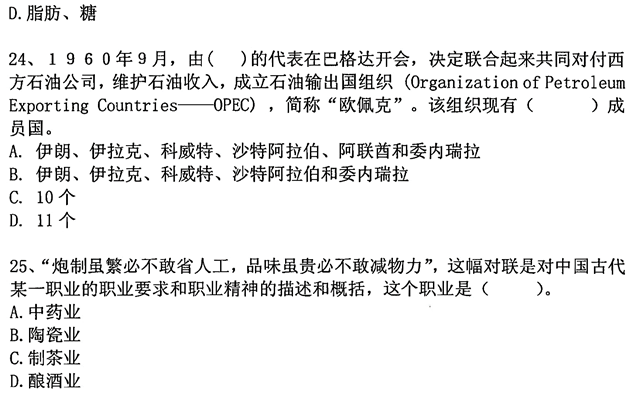 D.脂肪、糖

24、１９６０年9月，由（　）的代表在巴格达开会，决定联合起来共同对付西方石油公司，维护石油收入，成立石油输出国组织（Organization of Petroleum Exporting Countries——OPEC），简称“欧佩克”。该组织现有（　　）成员国。
A. 伊朗、伊拉克、科威特、沙特阿拉伯、阿联酋和委内瑞拉
B. 伊朗、伊拉克、科威特、沙特阿拉伯和委内瑞拉
C. 10个
D. 11个

25、“炮制虽繁必不敢省人工，品味虽贵必不敢减物力”，这幅对联是对中国古代某一职业的职业要求和职业精神的描述和概括，这个职业是（　　）。
A.中药业
B.陶瓷业
C.制茶业
D.酿酒业